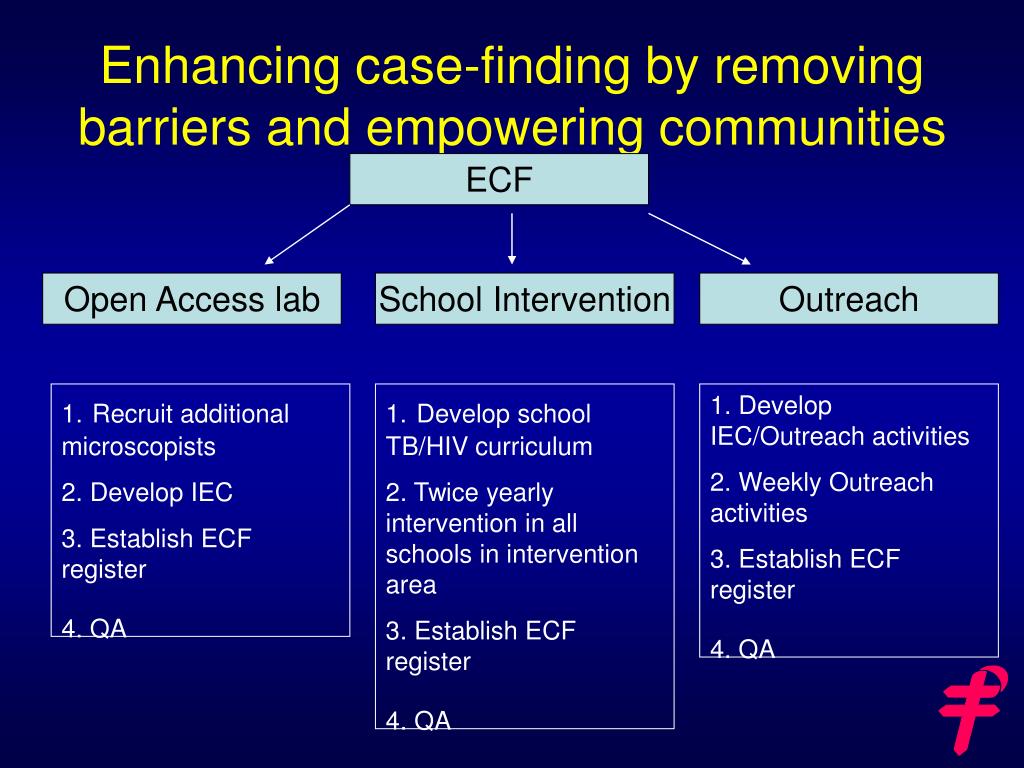 Enhancing case-finding by removing barriers and empowering communities

ECF

Open Access lab

School Intervention

Outreach

1. Recruit additional microscopists

2. Develop IEC

3. Establish ECF register

4. QA

1. Develop school TB/HIV curriculum

2. Twice yearly intervention in all schools in intervention area

3. Establish ECF register

4. QA

1. Develop IEC/Outreach activities

2. Weekly Outreach activities

3. Establish ECF register

4. QA